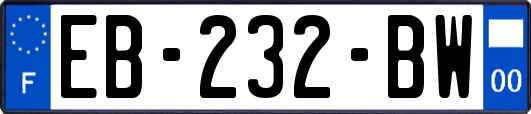 F

EB-232-BW

00